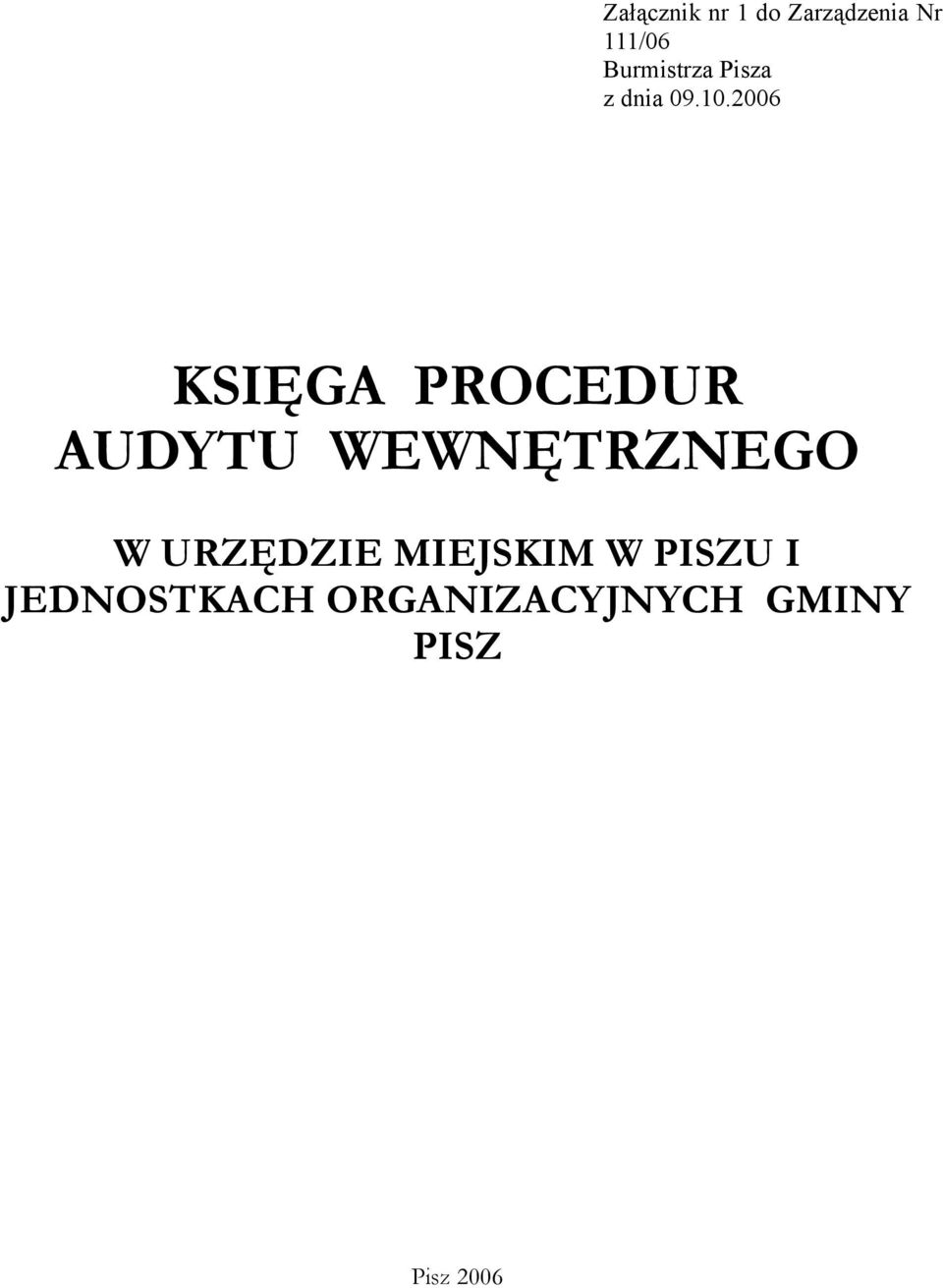 Załącznik nr 1 do Zarządzenia Nr 111/06
Burmistrza Pisza
z dnia 09.10.2006

KSIĘGA PROCEDUR AUDYTU WEWNĘTRZNEGO

W URZĘDZIE MIEJSKIM W PISZU I JEDNOSTKACH ORGANIZACYJNYCH GMINY PISZ

Pisz 2006